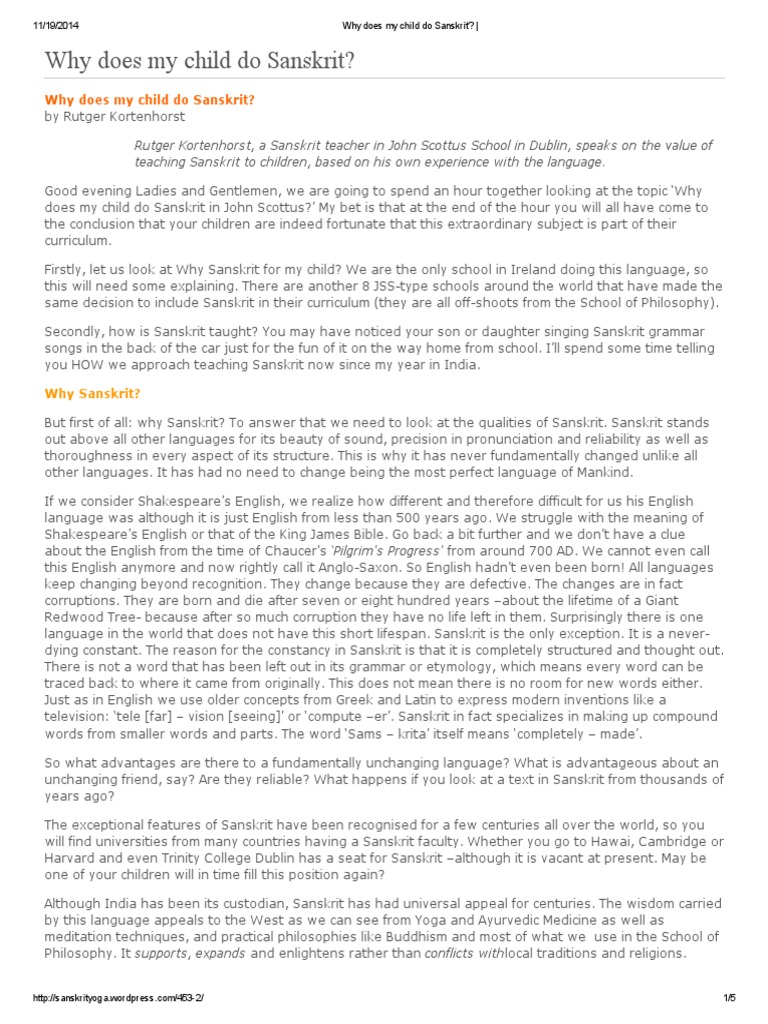 11/19/2014 Why does my child do Sanskrit? |

Why does my child do Sanskrit?

Why does my child do Sanskrit?
by Rutger Kortenhorst

Rutger Kortenhorst, a Sanskrit teacher in John Scottus School in Dublin, speaks on the value of teaching Sanskrit to children, based on his own experience with the language.

Good evening Ladies and Gentlemen, we are going to spend an hour together looking at the topic 'Why does my child do Sanskrit in John Scottus?' My bet is that at the end of the hour you will all have come to the conclusion that your children are indeed fortunate that this extraordinary subject is part of their curriculum.

Firstly, let us look at Why Sanskrit for my child? We are the only school in Ireland doing this language, so this will need some explaining. There are another 8 JSS-type schools around the world that have made the same decision to include Sanskrit in their curriculum (they are all off-shoots from the School of Philosophy).

Secondly, how is Sanskrit taught? You may have noticed your son or daughter singing Sanskrit grammar songs in the back of the car just for the fun of it on the way home from school. I'll spend some time telling you HOW we approach teaching Sanskrit now since my year in India.

Why Sanskrit?

But first of all: why Sanskrit? To answer that we need to look at the qualities of Sanskrit. Sanskrit stands out above all other languages for its beauty of sound, precision in pronunciation and reliability as well as thoroughness in every aspect of its structure. This is why it has never fundamentally changed unlike all other languages. It has had no need to change being the most perfect language of Mankind.

If we consider Shakespeare's English, we realize how different and therefore difficult for us his English language was although it is just English from less than 500 years ago. We struggle with the meaning of Shakespeare's English or that of the King James Bible. Go back a bit further and we don't have a clue about the English from the time of Chaucer's 'Pilgrim's Progress' from around 700 AD. We cannot even call this English anymore and now rightly call it Anglo-Saxon. So English hadn't even been born! All languages keep changing beyond recognition. They change because they are defective. The changes are in fact corruptions. They are born and die after seven or eight hundred years –about the lifetime of a Giant Redwood Tree- because after so much corruption they have no life left in them. Surprisingly there is one language in the world that does not have this short lifespan. Sanskrit is the only exception. It is a never-dying constant. The reason for the constancy in Sanskrit is that it is completely structured and thought out. There is not a word that has been left out in its grammar or etymology, which means every word can be traced back to where it came from originally. This does not mean there is no room for new words either. Just as in English we use older concepts from Greek and Latin to express modern inventions like a television: 'tele [far] – vision [seeing]' or 'compute –er'. Sanskrit in fact specializes in making up compound words from smaller words and parts. The word 'Sams – krita' itself means 'completely – made'.

So what advantages are there to a fundamentally unchanging language? What is advantageous about an unchanging friend, say? Are they reliable? What happens if you look at a text in Sanskrit from thousands of years ago?

The exceptional features of Sanskrit have been recognised for a few centuries all over the world, so you will find universities from many countries having a Sanskrit faculty. Whether you go to Hawai, Cambridge or Harvard and even Trinity College Dublin has a seat for Sanskrit –although it is vacant at present. May be one of your children will in time fill this position again?

Although India has been its custodian, Sanskrit has had universal appeal for centuries. The wisdom carried by this language appeals to the West as we can see from Yoga and Ayurvedic Medicine as well as meditation techniques, and practical philosophies like Buddhism and most of what we use in the School of Philosophy. It supports, expands and enlightens rather than conflicts withlocal traditions and religions.

http://sanskrityoga.wordpress.com/453-2/ 1/5